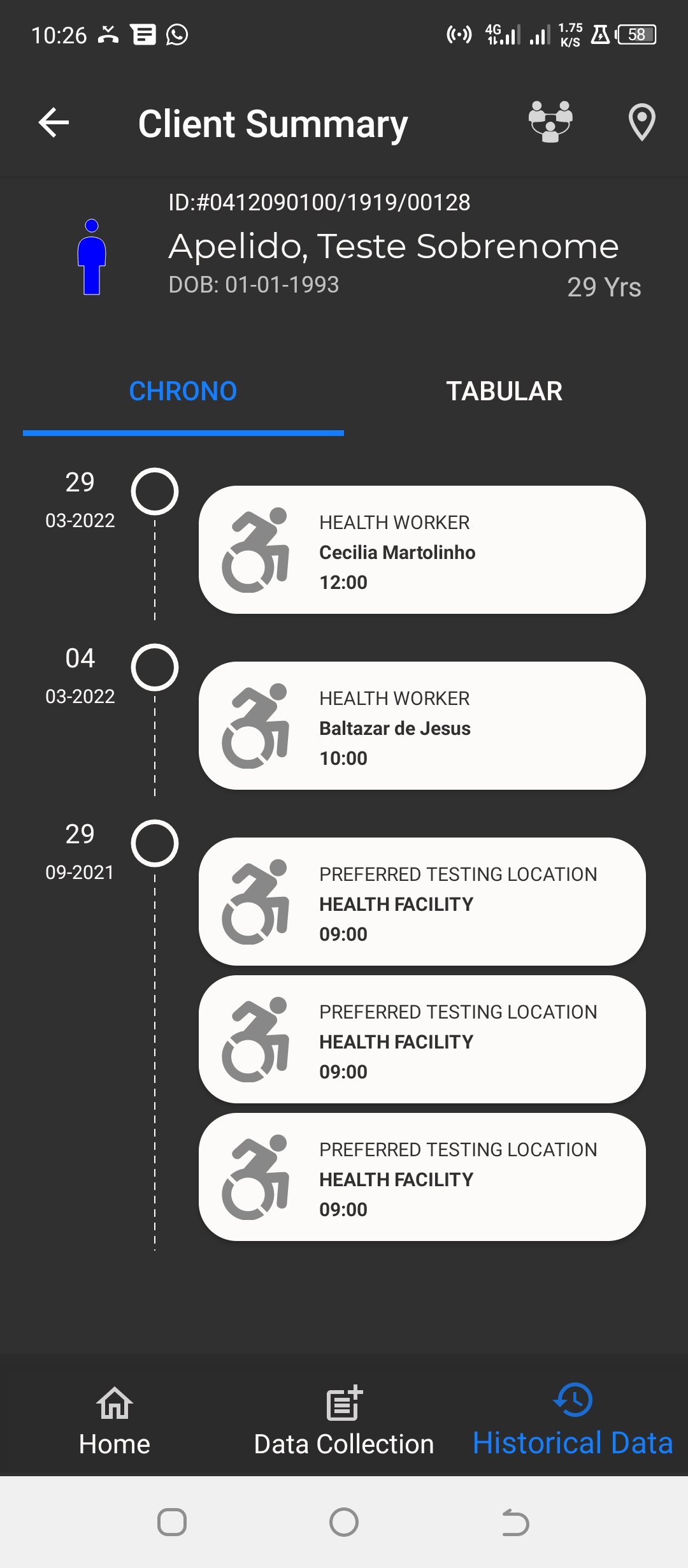 10:26 4G 1.75 K/S 58

Client Summary

ID:#0412090100/1919/00128
Apelido, Teste Sobrenome
DOB: 01-01-1993
29 Yrs

CHRONO
TABULAR

29
03-2022

HEALTH WORKER
Cecilia Martolinho
12:00

04
03-2022

HEALTH WORKER
Baltazar de Jesus
10:00

29
09-2021

PREFERRED TESTING LOCATION
HEALTH FACILITY
09:00

PREFERRED TESTING LOCATION
HEALTH FACILITY
09:00

PREFERRED TESTING LOCATION
HEALTH FACILITY
09:00

Home
Data Collection
Historical Data